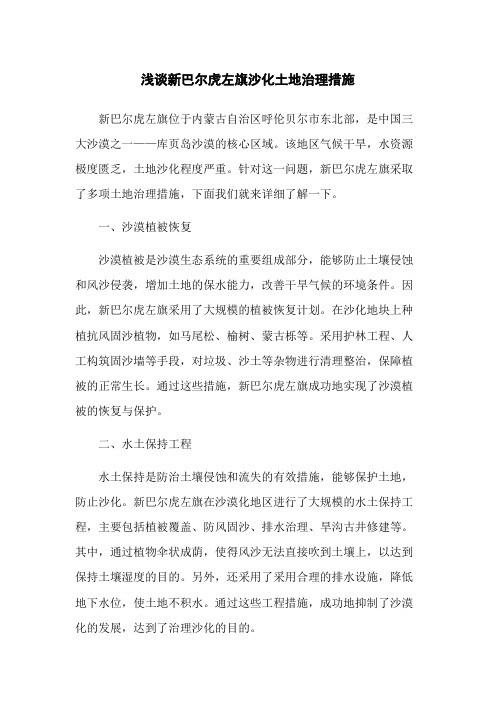 浅谈新巴尔虎左旗沙化土地治理措施

新巴尔虎左旗位于内蒙古自治区呼伦贝尔市东北部，是中国三大沙漠之一——库页岛沙漠的核心区域。该地区气候干旱，水资源极度匮乏，土地沙化程度严重。针对这一问题，新巴尔虎左旗采取了多项土地治理措施，下面我们就来详细了解一下。

一、沙漠植被恢复

沙漠植被是沙漠生态系统的重要组成部分，能够防止土壤侵蚀和风沙侵袭，增加土地的保水能力，改善干旱气候的环境条件。因此，新巴尔虎左旗采用了大规模的植被恢复计划。在沙化地块上种植抗风固沙植物，如马尾松、榆树、蒙古栎等。采用护林工程、人工构筑固沙墙等手段，对垃圾、沙土等杂物进行清理整治，保障植被的正常生长。通过这些措施，新巴尔虎左旗成功地实现了沙漠植被的恢复与保护。

二、水土保持工程

水土保持是防治土壤侵蚀和流失的有效措施，能够保护土地，防止沙化。新巴尔虎左旗在沙漠化地区进行了大规模的水土保持工程，主要包括植被覆盖、防风固沙、排水治理、旱沟古井修建等。其中，通过植物伞状成荫，使得风沙无法直接吹到土壤上，以达到保持土壤湿度的目的。另外，还采用了采用合理的排水设施，降低地下水位，使土地不积水。通过这些工程措施，成功地抑制了沙漠化的发展，达到了治理沙化的目的。